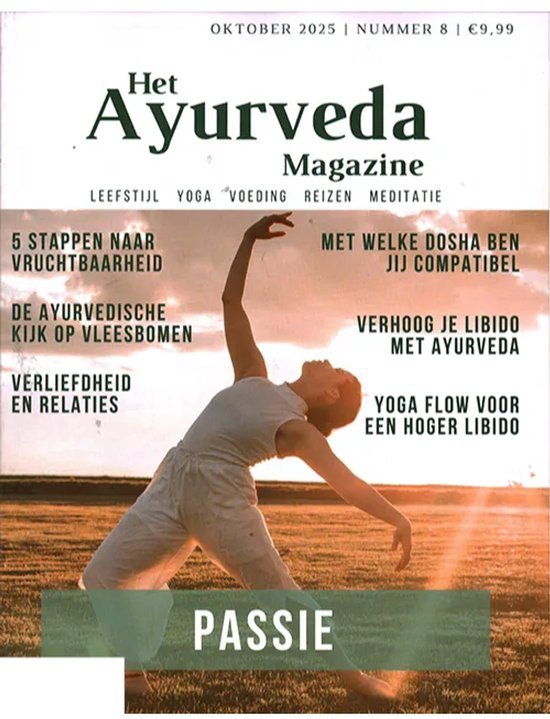 OKTOBER 2025 | NUMMER 8 | €9,99

Het Ayurveda Magazine

LEEFSTIJL YOGA VOEDING REIZEN MEDITATIE

5 STAPPEN NAAR VRUCHTBAARHEID

DE AYURVEDISCHE KIJK OP VLEESBOMEN

VERLIEFDHEID EN RELATIES

MET WELKE DOSHA BEN JIJ COMPATIBEL

VERHOOG JE LIBIDO MET AYURVEDA

YOGA FLOW VOOR EEN HOGER LIBIDO

PASSIE